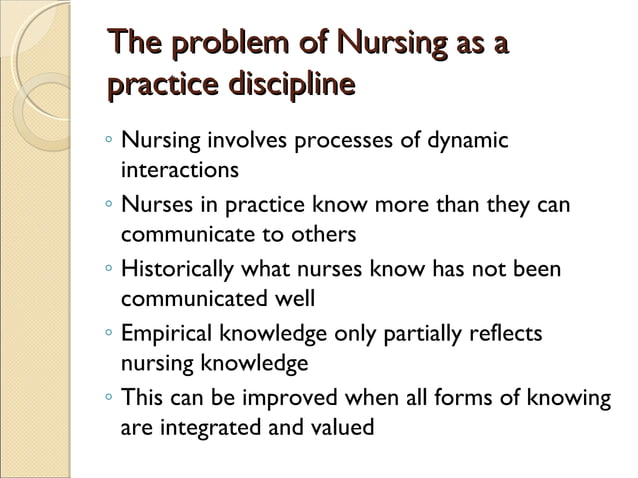 The problem of Nursing as a practice discipline

◦ Nursing involves processes of dynamic interactions
◦ Nurses in practice know more than they can communicate to others
◦ Historically what nurses know has not been communicated well
◦ Empirical knowledge only partially reflects nursing knowledge
◦ This can be improved when all forms of knowing are integrated and valued